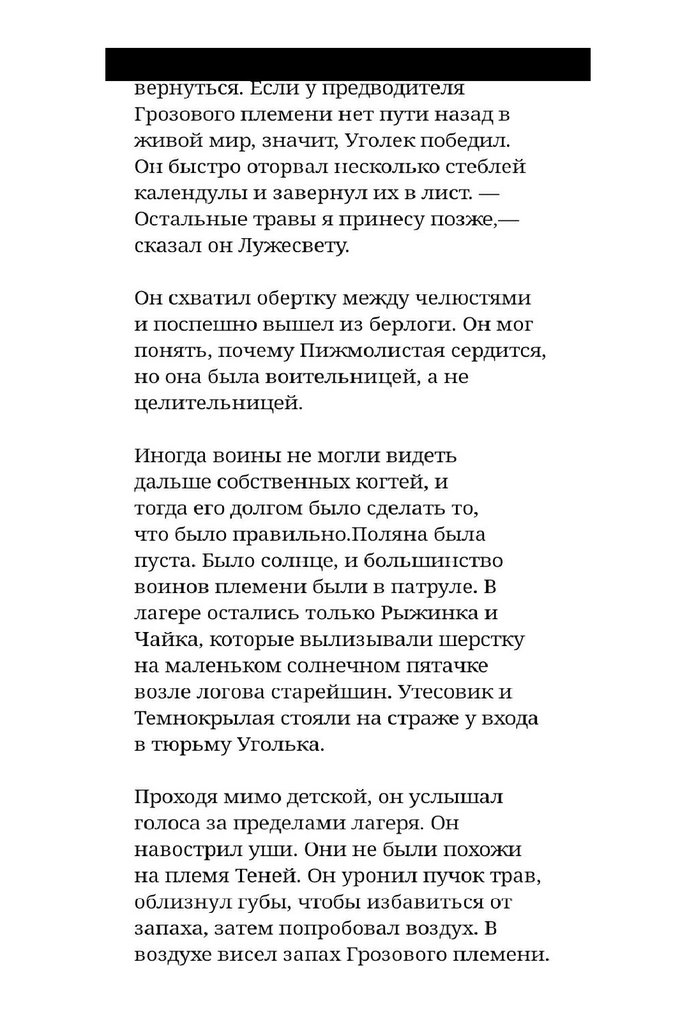 вернуться. Если у предводителя Грозового племени нет пути назад в живой мир, значит, Уголек победил. Он быстро оторвал несколько стеблей календулы и завернул их в лист. — Остальные травы я принесу позже,— сказал он Лужесвету.

Он схватил обертку между челюстями и поспешно вышел из берлоги. Он мог понять, почему Пижмолистая сердится, но она была воительницей, а не целительницей.

Иногда воины не могли видеть дальше собственных когтей, и тогда его долгом было сделать то, что было правильно.Поляна была пуста. Было солнце, и большинство воинов племени были в патруле. В лагере остались только Рыжинка и Чайка, которые вылизывали шерстку на маленьком солнечном пятачке возле логова старейшин. Утесовик и Темнокрылая стояли на страже у входа в тюрьму Уголька.

Проходя мимо детской, он услышал голоса за пределами лагеря. Он навострил уши. Они не были похожи на племя Теней. Он уронил пучок трав, облизнул губы, чтобы избавиться от запаха, затем попробовал воздух. В воздухе висел запах Грозового племени.